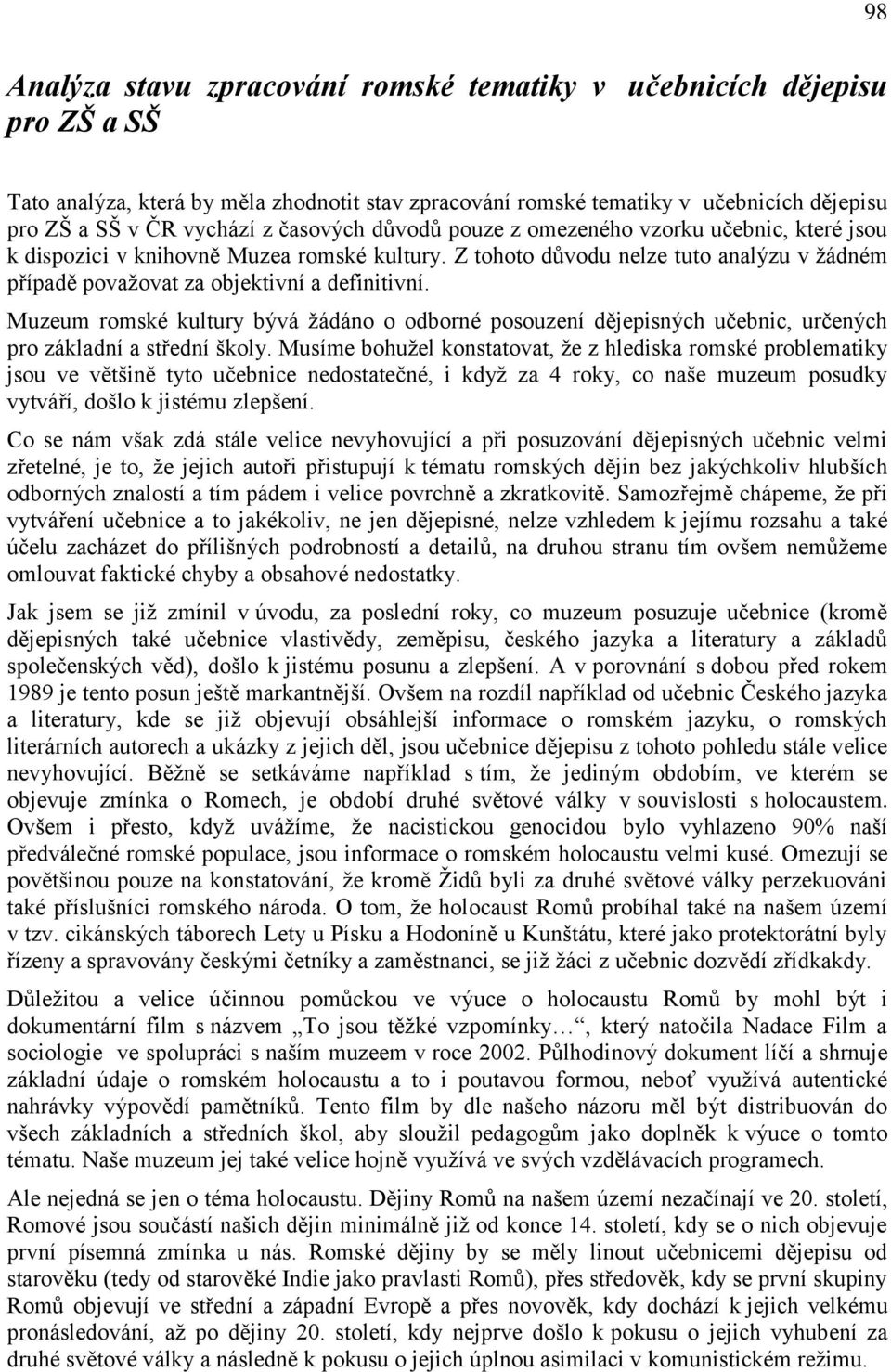 98

Analýza stavu zpracování romské tematiky v učebnicích dějepisu pro ZŠ a SŠ

Tato analýza, která by měla zhodnotit stav zpracování romské tematiky v učebnicích dějepisu pro ZŠ a SŠ v ČR vychází z časových důvodů pouze z omezeného vzorku učebnic, které jsou k dispozici v knihovně Muzea romské kultury. Z tohoto důvodu nelze tuto analýzu v žádném případě považovat za objektivní a definitivní.

Muzeum romské kultury bývá žádáno o odborné posouzení dějepisných učebnic, určených pro základní a střední školy. Musíme bohužel konstatovat, že z hlediska romské problematiky jsou ve většině tyto učebnice nedostatečné, i když za 4 roky, co naše muzeum posudky vytváří, došlo k jistému zlepšení.

Co se nám však zdá stále velice nevyhovující a při posuzování dějepisných učebnic velmi zřetelné, je to, že jejich autoři přistupují k tématu romských dějin bez jakýchkoliv hlubších odborných znalostí a tím pádem i velice povrchně a zkratkovitě. Samozřejmě chápeme, že při vytváření učebnice a to jakékoliv, ne jen dějepisné, nelze vzhledem k jejímu rozsahu a také účelu zacházet do přílišných podrobností a detailů, na druhou stranu tím ovšem nemůžeme omlouvat faktické chyby a obsahové nedostatky.

Jak jsem se již zmínil v úvodu, za poslední roky, co muzeum posuzuje učebnice (kromě dějepisných také učebnice vlastivědy, zeměpisu, českého jazyka a literatury a základů společenských věd), došlo k jistému posunu a zlepšení. A v porovnání s dobou před rokem 1989 je tento posun ještě markantnější. Ovšem na rozdíl například od učebnic Českého jazyka a literatury, kde se již objevují obsáhlejší informace o romském jazyku, o romských literárních autorech a ukázky z jejich děl, jsou učebnice dějepisu z tohoto pohledu stále velice nevyhovující. Běžně se setkáváme například s tím, že jediným obdobím, ve kterém se objevuje zmínka o Romech, je období druhé světové války v souvislosti s holocaustem. Ovšem i přesto, když uvážíme, že nacistickou genocidou bylo vyhlazeno 90% naší předválečné romské populace, jsou informace o romském holocaustu velmi kusé. Omezují se povětšinou pouze na konstatování, že kromě Židů byli za druhé světové války perzekuováni také příslušníci romského národa. O tom, že holocaust Romů probíhal také na našem území v tzv. cikánských táborech Lety u Písku a Hodoníně u Kunštátu, které jako protektorátní byly řízeny a spravovány českými četníky a zaměstnanci, se již žáci z učebnic dozvědí zřídkakdy.

Důležitou a velice účinnou pomůckou ve výuce o holocaustu Romů by mohl být i dokumentární film s názvem „To jsou těžké vzpomínky…“, který natočila Nadace Film a sociologie ve spolupráci s naším muzeem v roce 2002. Půlhodinový dokument líčí a shrnuje základní údaje o romském holocaustu a to i poutavou formou, neboť využívá autentické nahrávky výpovědí pamětníků. Tento film by dle našeho názoru měl být distribuován do všech základních a středních škol, aby sloužil pedagogům jako doplněk k výuce o tomto tématu. Naše muzeum jej také velice hojně využívá ve svých vzdělávacích programech.

Ale nejedná se jen o téma holocaustu. Dějiny Romů na našem území nezačínají ve 20. století, Romové jsou součástí našich dějin minimálně již od konce 14. století, kdy se o nich objevuje první písemná zmínka u nás. Romské dějiny by se měly linout učebnicemi dějepisu od starověku (tedy od starověké Indie jako pravlasti Romů), přes středověk, kdy se první skupiny Romů objevují ve střední a západní Evropě a přes novověk, kdy dochází k jejich velkému pronásledování, až po dějiny 20. století, kdy nejprve došlo k pokusu o jejich vyhubení za druhé světové války a následně k pokusu o jejich úplnou asimilaci v komunistickém režimu.